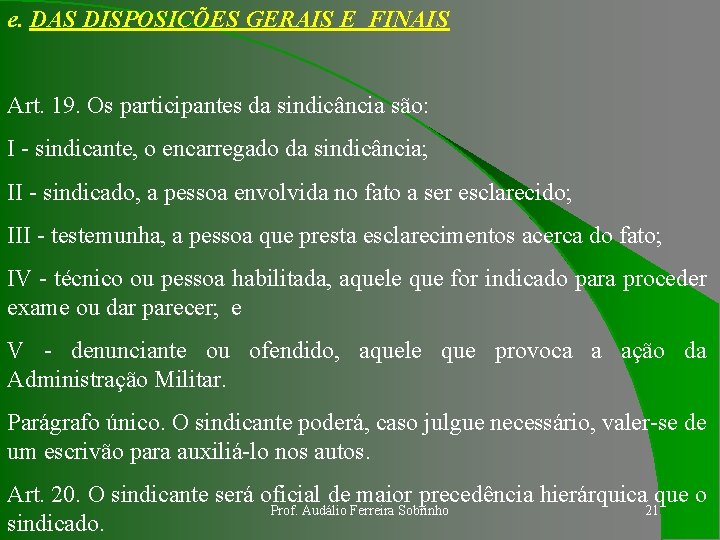 e. DAS DISPOSIÇÕES GERAIS E FINAIS

Art. 19. Os participantes da sindicância são:

I - sindicante, o encarregado da sindicância;

II - sindicado, a pessoa envolvida no fato a ser esclarecido;

III - testemunha, a pessoa que presta esclarecimentos acerca do fato;

IV - técnico ou pessoa habilitada, aquele que for indicado para proceder exame ou dar parecer; e

V - denunciante ou ofendido, aquele que provoca a ação da Administração Militar.

Parágrafo único. O sindicante poderá, caso julgue necessário, valer-se de um escrivão para auxiliá-lo nos autos.

Art. 20. O sindicante será oficial de maior precedência hierárquica que o sindicado.

Prof. Audálio Ferreira Sobrinho

21